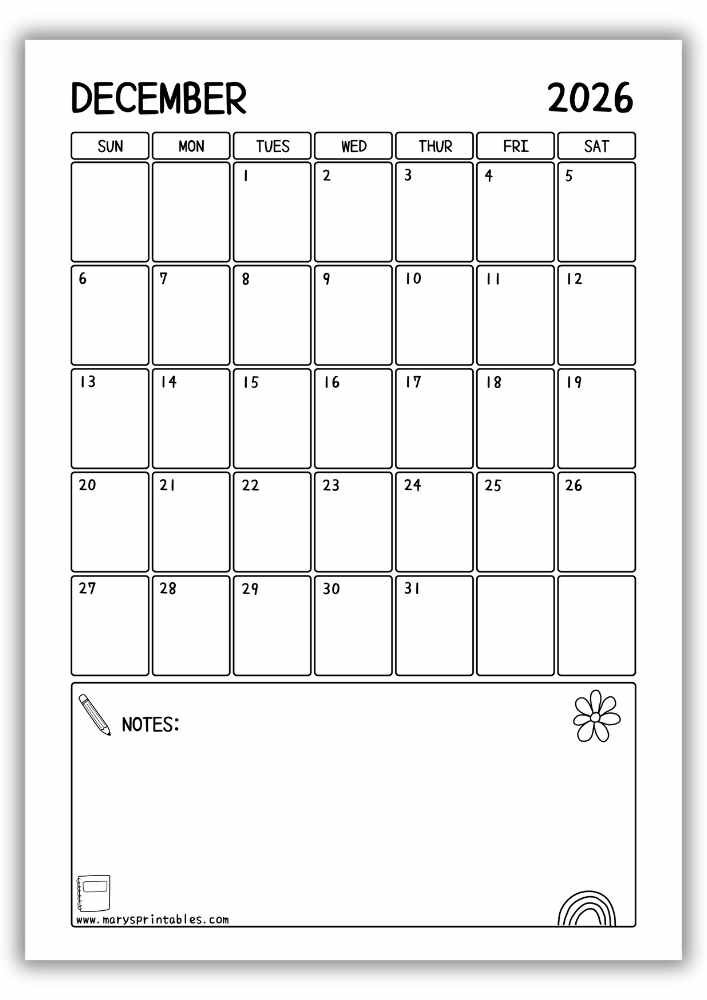 DECEMBER 2026

| SUN | MON | TUES | WED | THUR | FRI | SAT |
|---|---|---|---|---|---|---|
|  |  | 1 | 2 | 3 | 4 | 5 |
| 6 | 7 | 8 | 9 | 10 | 11 | 12 |
| 13 | 14 | 15 | 16 | 17 | 18 | 19 |
| 20 | 21 | 22 | 23 | 24 | 25 | 26 |
| 27 | 28 | 29 | 30 | 31 |  |  |

NOTES:

www.marysprintables.com